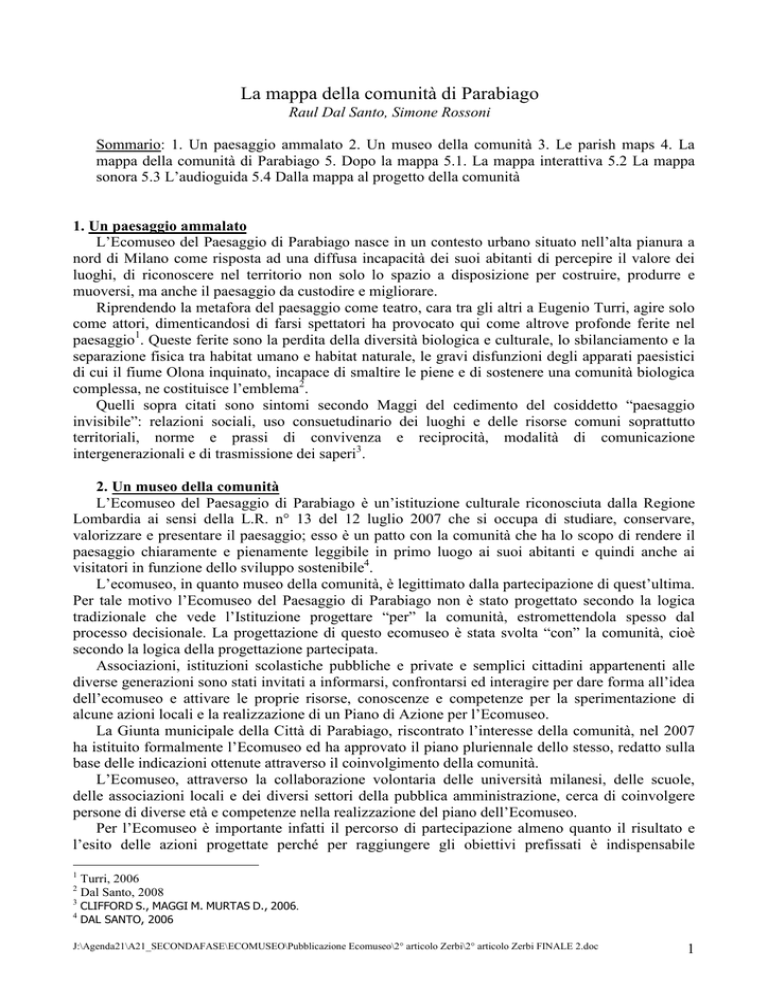 La mappa della comunità di Parabiago
Raul Dal Santo, Simone Rossoni

Sommario: 1. Un paesaggio ammalato 2. Un museo della comunità 3. Le parish maps 4. La mappa della comunità di Parabiago 5. Dopo la mappa 5.1. La mappa interattiva 5.2 La mappa sonora 5.3 L'audioguida 5.4 Dalla mappa al progetto della comunità

1. Un paesaggio ammalato
L'Ecomuseo del Paesaggio di Parabiago nasce in un contesto urbano situato nell'alta pianura a nord di Milano come risposta ad una diffusa incapacità dei suoi abitanti di percepire il valore dei luoghi, di riconoscere nel territorio non solo lo spazio a disposizione per costruire, produrre e muoversi, ma anche il paesaggio da custodire e migliorare.

Riprendendo la metafora del paesaggio come teatro, cara tra gli altri a Eugenio Turri, agire solo come attori, dimenticandosi di farsi spettatori ha provocato qui come altrove profonde ferite nel paesaggio$^1$. Queste ferite sono la perdita della diversità biologica e culturale, lo sbilanciamento e la separazione fisica tra habitat umano e habitat naturale, le gravi disfunzioni degli apparati paesistici di cui il fiume Olona inquinato, incapace di smaltire le piene e di sostenere una comunità biologica complessa, ne costituisce l'emblema$^2$.

Quelli sopra citati sono sintomi secondo Maggi del cedimento del cosiddetto "paesaggio invisibile": relazioni sociali, uso consuetudinario dei luoghi e delle risorse comuni soprattutto territoriali, norme e prassi di convivenza e reciprocità, modalità di comunicazione intergenerazionali e di trasmissione dei saperi$^3$.

2. Un museo della comunità
L'Ecomuseo del Paesaggio di Parabiago è un'istituzione culturale riconosciuta dalla Regione Lombardia ai sensi della L.R. n° 13 del 12 luglio 2007 che si occupa di studiare, conservare, valorizzare e presentare il paesaggio; esso è un patto con la comunità che ha lo scopo di rendere il paesaggio chiaramente e pienamente leggibile in primo luogo ai suoi abitanti e quindi anche ai visitatori in funzione dello sviluppo sostenibile$^4$.

L'ecomuseo, in quanto museo della comunità, è legittimato dalla partecipazione di quest'ultima. Per tale motivo l'Ecomuseo del Paesaggio di Parabiago non è stato progettato secondo la logica tradizionale che vede l'Istituzione progettare "per" la comunità, estromettendola spesso dal processo decisionale. La progettazione di questo ecomuseo è stata svolta "con" la comunità, cioè secondo la logica della progettazione partecipata.

Associazioni, istituzioni scolastiche pubbliche e private e semplici cittadini appartenenti alle diverse generazioni sono stati invitati a informarsi, confrontarsi ed interagire per dare forma all'idea dell'ecomuseo e attivare le proprie risorse, conoscenze e competenze per la sperimentazione di alcune azioni locali e la realizzazione di un Piano di Azione per l'Ecomuseo.

La Giunta municipale della Città di Parabiago, riscontrato l'interesse della comunità, nel 2007 ha istituito formalmente l'Ecomuseo ed ha approvato il piano pluriennale dello stesso, redatto sulla base delle indicazioni ottenute attraverso il coinvolgimento della comunità.

L'Ecomuseo, attraverso la collaborazione volontaria delle università milanesi, delle scuole, delle associazioni locali e dei diversi settori della pubblica amministrazione, cerca di coinvolgere persone di diverse età e competenze nella realizzazione del piano dell'Ecomuseo.

Per l'Ecomuseo è importante infatti il percorso di partecipazione almeno quanto il risultato e l'esito delle azioni progettate perché per raggiungere gli obiettivi prefissati è indispensabile

$^1$ Turri, 2006
$^2$ Dal Santo, 2008
$^3$ CLIFFORD S., MAGGI M. MURTAS D., 2006.
$^4$ DAL SANTO, 2006

J:\Agenda21\A21_SECONDAFASE\ECOMUSEO\Pubblicazione Ecomuseo\2° articolo Zerbi\2° articolo Zerbi FINALE 2.doc

1